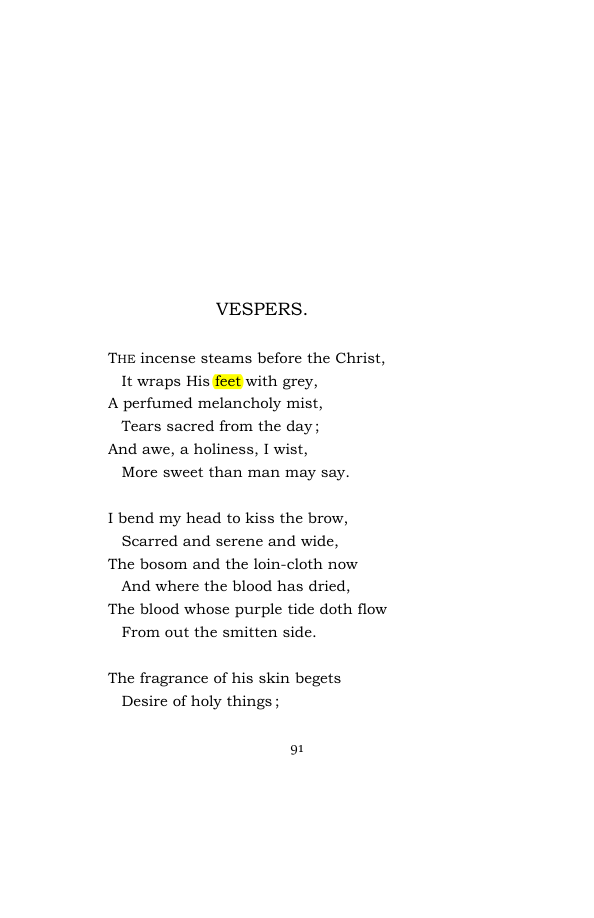 VESPERS.

THE incense steams before the Christ,
It wraps His feet with grey,
A perfumed melancholy mist,
Tears sacred from the day;
And awe, a holiness, I wist,
More sweet than man may say.

I bend my head to kiss the brow,
Scarred and serene and wide,
The bosom and the loin-cloth now
And where the blood has dried,
The blood whose purple tide doth flow
From out the smitten side.

The fragrance of his skin begets
Desire of holy things;

91